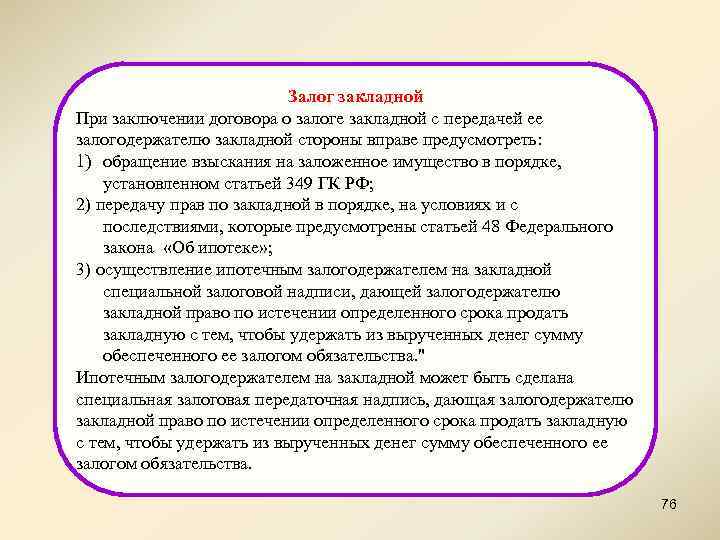 Залог закладной

При заключении договора о залоге закладной с передачей ее залогодержателю закладной стороны вправе предусмотреть:

1) обращение взыскания на заложенное имущество в порядке, установленном статьей 349 ГК РФ;

2) передачу прав по закладной в порядке, на условиях и с последствиями, которые предусмотрены статьей 48 Федерального закона «Об ипотеке»;

3) осуществление ипотечным залогодержателем на закладной специальной залоговой надписи, дающей залогодержателю закладной право по истечении определенного срока продать закладную с тем, чтобы удержать из вырученных денег сумму обеспеченного ее залогом обязательства."

Ипотечным залогодержателем на закладной может быть сделана специальная залоговая передаточная надпись, дающая залогодержателю закладной право по истечении определенного срока продать закладную с тем, чтобы удержать из вырученных денег сумму обеспеченного ее залогом обязательства.

76